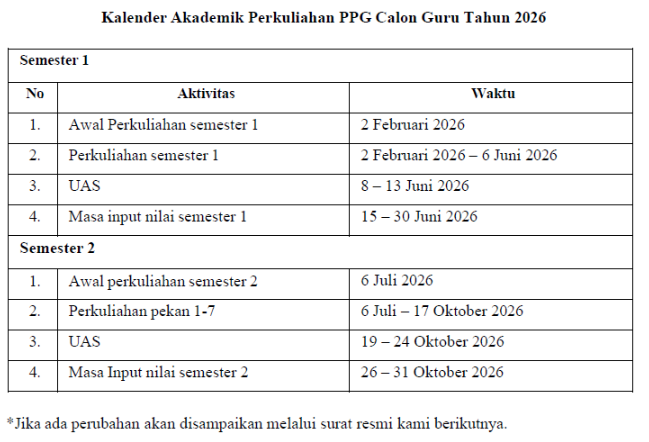 Kalender Akademik Perkuliahan PPG Calon Guru Tahun 2026

| Semester 1 | | |
|---|---|---|
| No | Aktivitas | Waktu |
| 1. | Awal Perkuliahan semester 1 | 2 Februari 2026 |
| 2. | Perkuliahan semester 1 | 2 Februari 2026 – 6 Juni 2026 |
| 3. | UAS | 8 – 13 Juni 2026 |
| 4. | Masa input nilai semester 1 | 15 – 30 Juni 2026 |
| Semester 2 | | |
| 1. | Awal perkuliahan semester 2 | 6 Juli 2026 |
| 2. | Perkuliahan pekan 1-7 | 6 Juli – 17 Oktober 2026 |
| 3. | UAS | 19 – 24 Oktober 2026 |
| 4. | Masa Input nilai semester 2 | 26 – 31 Oktober 2026 |

*Jika ada perubahan akan disampaikan melalui surat resmi kami berikutnya.